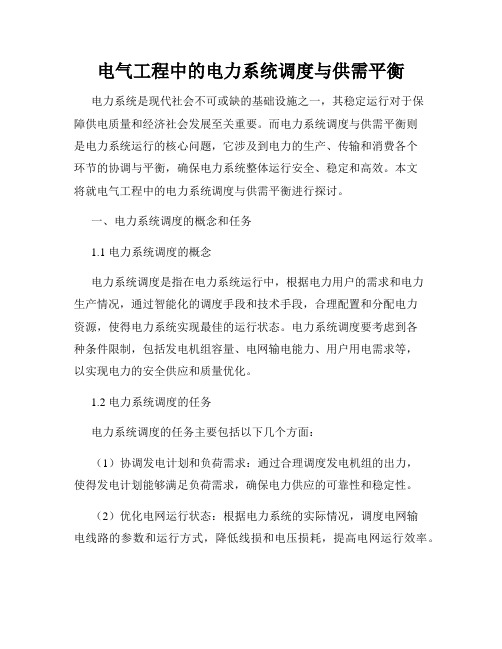 电气工程中的电力系统调度与供需平衡

电力系统是现代社会不可或缺的基础设施之一，其稳定运行对于保障供电质量和经济社会发展至关重要。而电力系统调度与供需平衡则是电力系统运行的核心问题，它涉及到电力的生产、传输和消费各个环节的协调与平衡，确保电力系统整体运行安全、稳定和高效。本文将就电气工程中的电力系统调度与供需平衡进行探讨。

一、电力系统调度的概念和任务

1.1 电力系统调度的概念

电力系统调度是指在电力系统运行中，根据电力用户的需求和电力生产情况，通过智能化的调度手段和技术手段，合理配置和分配电力资源，使得电力系统实现最佳的运行状态。电力系统调度要考虑到各种条件限制，包括发电机组容量、电网输电能力、用户用电需求等，以实现电力的安全供应和质量优化。

1.2 电力系统调度的任务

电力系统调度的任务主要包括以下几个方面：

（1）协调发电计划和负荷需求：通过合理调度发电机组的出力，使得发电计划能够满足负荷需求，确保电力供应的可靠性和稳定性。

（2）优化电网运行状态：根据电力系统的实际情况，调度电网输电线路的参数和运行方式，降低线损和电压损耗，提高电网运行效率。